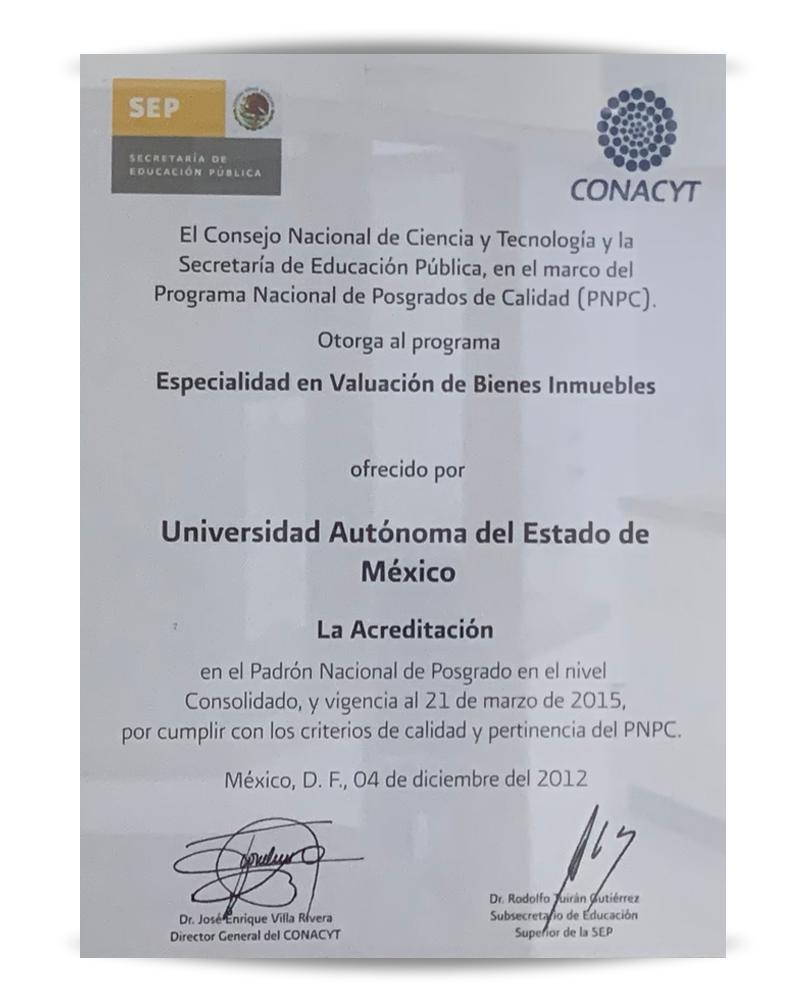 SEP
SECRETARÍA DE EDUCACIÓN PÚBLICA

CONACYT

El Consejo Nacional de Ciencia y Tecnología y la Secretaría de Educación Pública, en el marco del Programa Nacional de Posgrados de Calidad (PNPC).

Otorga al programa

Especialidad en Valuación de Bienes Inmuebles

ofrecido por

Universidad Autónoma del Estado de México

La Acreditación

en el Padrón Nacional de Posgrado en el nivel Consolidado, y vigencia al 21 de marzo de 2015, por cumplir con los criterios de calidad y pertinencia del PNPC.

México, D. F., 04 de diciembre del 2012

Dr. José Enrique Villa Rivera
Director General del CONACYT

Dr. Rodolfo Tuirán Gutiérrez
Subsecretario de Educación Superior de la SEP